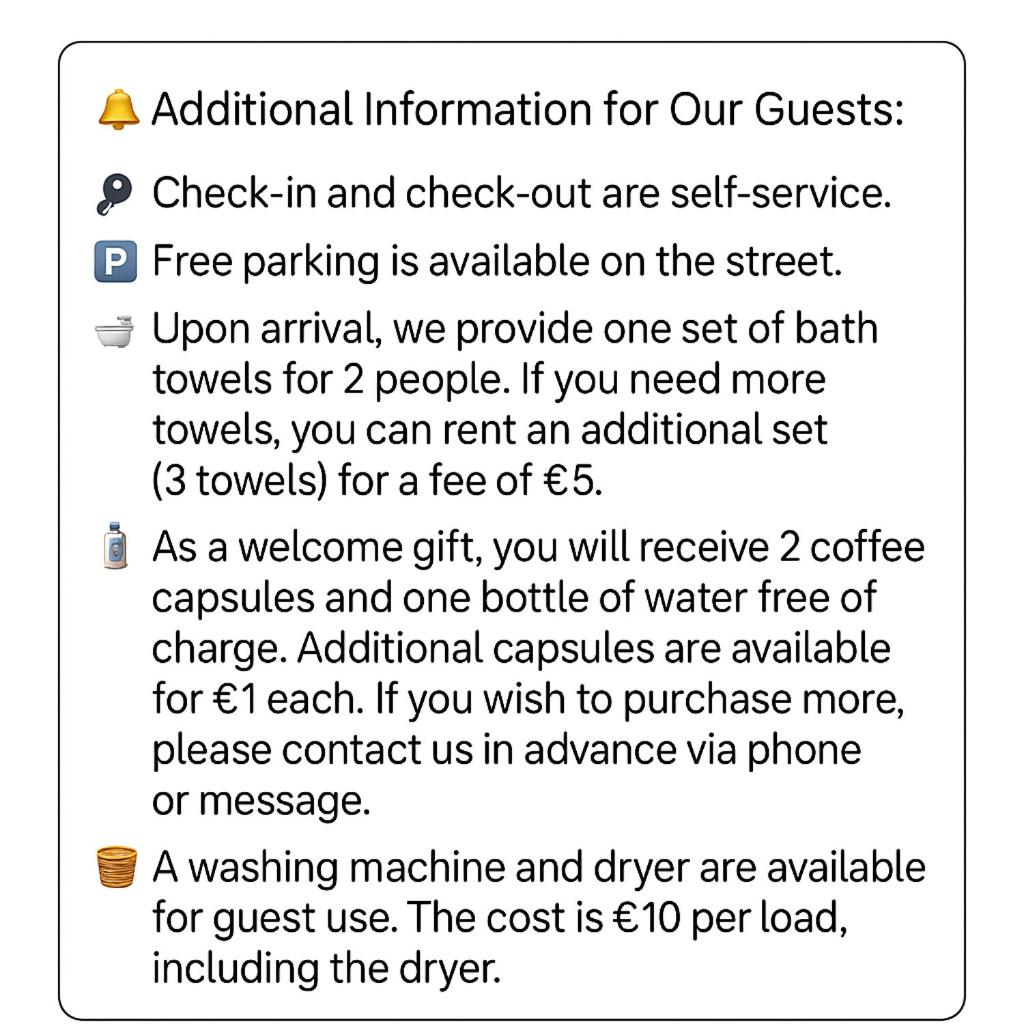 Additional Information for Our Guests:

Check-in and check-out are self-service.

P Free parking is available on the street.

Upon arrival, we provide one set of bath towels for 2 people. If you need more towels, you can rent an additional set (3 towels) for a fee of €5.

As a welcome gift, you will receive 2 coffee capsules and one bottle of water free of charge. Additional capsules are available for €1 each. If you wish to purchase more, please contact us in advance via phone or message.

A washing machine and dryer are available for guest use. The cost is €10 per load, including the dryer.